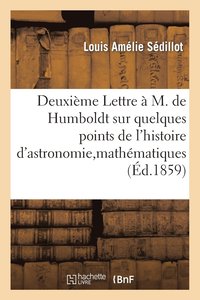 Louis Amélie Sédillot

Deuxième Lettre à M. de Humboldt sur quelques points de l'histoire d'astronomie,mathématiques (Éd.1859)

hachette LIVRE BnF